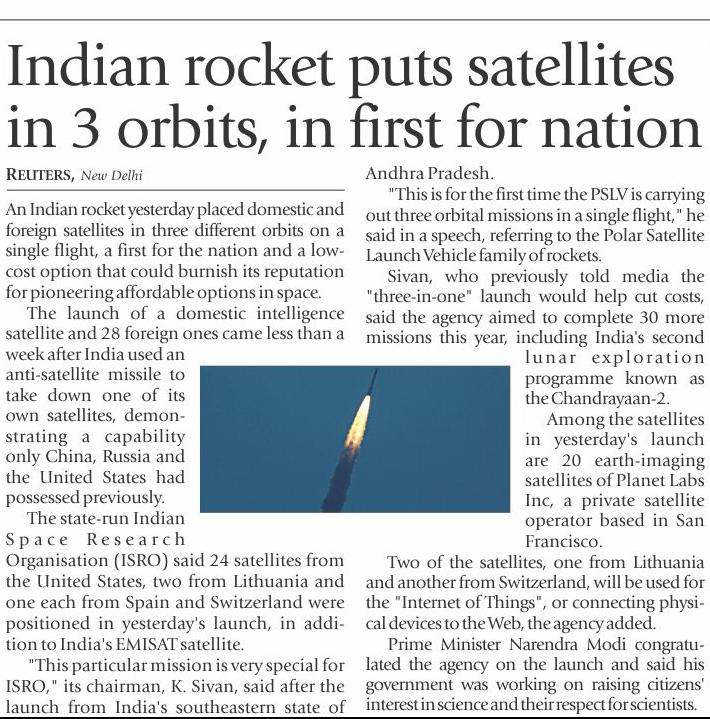 Indian rocket puts satellites in 3 orbits, in first for nation

REUTERS, New Delhi

An Indian rocket yesterday placed domestic and foreign satellites in three different orbits on a single flight, a first for the nation and a low-cost option that could burnish its reputation for pioneering affordable options in space.

The launch of a domestic intelligence satellite and 28 foreign ones came less than a week after India used an anti-satellite missile to take down one of its own satellites, demonstrating a capability only China, Russia and the United States had possessed previously.

The state-run Indian Space Research Organisation (ISRO) said 24 satellites from the United States, two from Lithuania and one each from Spain and Switzerland were positioned in yesterday's launch, in addition to India's EMISAT satellite.

"This particular mission is very special for ISRO," its chairman, K. Sivan, said after the launch from India's southeastern state of Andhra Pradesh.

"This is for the first time the PSLV is carrying out three orbital missions in a single flight," he said in a speech, referring to the Polar Satellite Launch Vehicle family of rockets.

Sivan, who previously told media the "three-in-one" launch would help cut costs, said the agency aimed to complete 30 more missions this year, including India's second lunar exploration programme known as the Chandrayaan-2.

Among the satellites in yesterday's launch are 20 earth-imaging satellites of Planet Labs Inc, a private satellite operator based in San Francisco.

Two of the satellites, one from Lithuania and another from Switzerland, will be used for the "Internet of Things", or connecting physical devices to the Web, the agency added.

Prime Minister Narendra Modi congratulated the agency on the launch and said his government was working on raising citizens' interest in science and their respect for scientists.